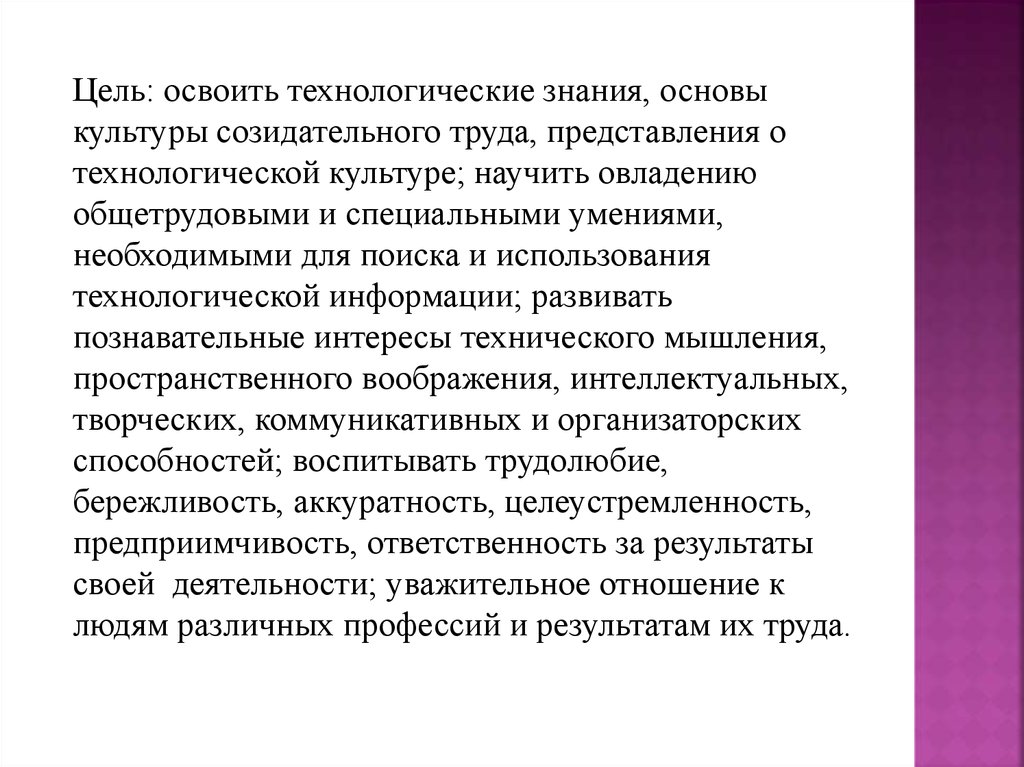 Цель: освоить технологические знания, основы культуры созидательного труда, представления о технологической культуре; научить овладению общетрудовыми и специальными умениями, необходимыми для поиска и использования технологической информации; развивать познавательные интересы технического мышления, пространственного воображения, интеллектуальных, творческих, коммуникативных и организаторских способностей; воспитывать трудолюбие, бережливость, аккуратность, целеустремленность, предприимчивость, ответственность за результаты своей деятельности; уважительное отношение к людям различных профессий и результатам их труда.